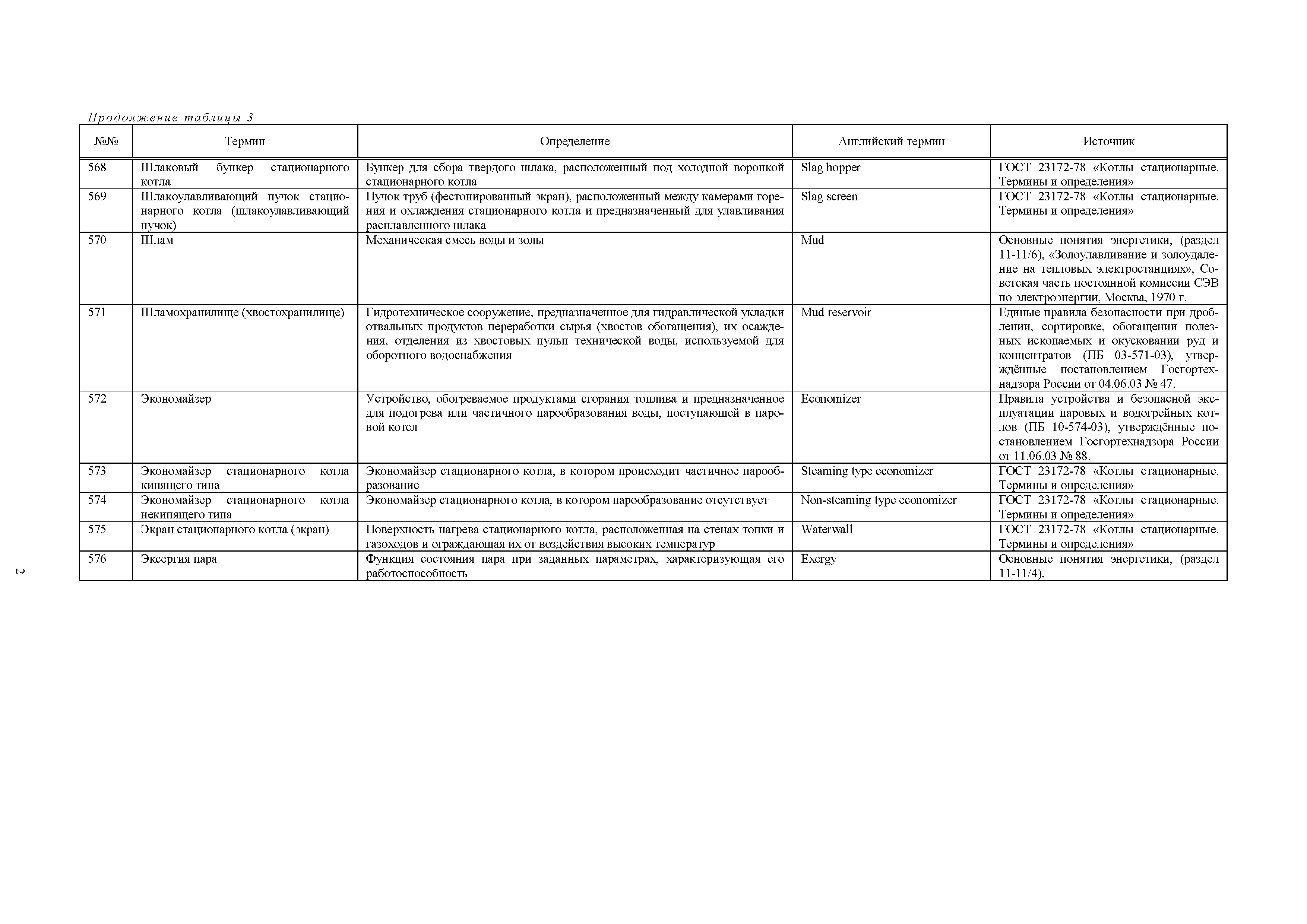 Продолжение таблицы 3

| №№ | Термин | Определение | Английский термин | Источник |
|---|---|---|---|---|
| 568 | Шлаковый бункер стационарного котла | Бункер для сбора твердого шлака, расположенный под холодной воронкой стационарного котла | Slag hopper | ГОСТ 23172-78 «Котлы стационарные. Термины и определения» |
| 569 | Шлакоулавливающий пучок стационарного котла (шлакоулавливающий пучок) | Пучок труб (фестонированный экран), расположенный между камерами горения и охлаждения стационарного котла и предназначенный для улавливания расплавленного шлака | Slag screen | ГОСТ 23172-78 «Котлы стационарные. Термины и определения» |
| 570 | Шлам | Механическая смесь воды и золы | Mud | Основные понятия энергетики, (раздел 11-11/6), «Золоулавливание и золоудаление на тепловых электростанциях», Советская часть постоянной комиссии СЭВ по электроэнергии, Москва, 1970 г. |
| 571 | Шламохранилище (хвостохранилище) | Гидротехническое сооружение, предназначенное для гидравлической укладки отвальных продуктов переработки сырья (хвостов обогащения), их осаждения, отделения из хвостовых пульп технической воды, используемой для оборотного водоснабжения | Mud reservoir | Единые правила безопасности при дроблении, сортировке, обогащении полезных ископаемых и окусковании руд и концентратов (ПБ 03-571-03), утверждённые постановлением Госгортехнадзора России от 04.06.03 № 47. |
| 572 | Экономайзер | Устройство, обогреваемое продуктами сгорания топлива и предназначенное для подогрева или частичного парообразования воды, поступающей в паровой котел | Economizer | Правила устройства и безопасной эксплуатации паровых и водогрейных котлов (ПБ 10-574-03), утверждённые постановлением Госгортехнадзора России от 11.06.03 № 88. |
| 573 | Экономайзер стационарного котла кипящего типа | Экономайзер стационарного котла, в котором происходит частичное парообразование | Steaming type economizer | ГОСТ 23172-78 «Котлы стационарные. Термины и определения» |
| 574 | Экономайзер стационарного котла некипящего типа | Экономайзер стационарного котла, в котором парообразование отсутствует | Non-steaming type economizer | ГОСТ 23172-78 «Котлы стационарные. Термины и определения» |
| 575 | Экран стационарного котла (экран) | Поверхность нагрева стационарного котла, расположенная на стенах топки и газоходов и ограждающая их от воздействия высоких температур | Waterwall | ГОСТ 23172-78 «Котлы стационарные. Термины и определения» |
| 576 | Эксергия пара | Функция состояния пара при заданных параметрах, характеризующая его работоспособность | Exergy | Основные понятия энергетики, (раздел 11-11/4), |

2